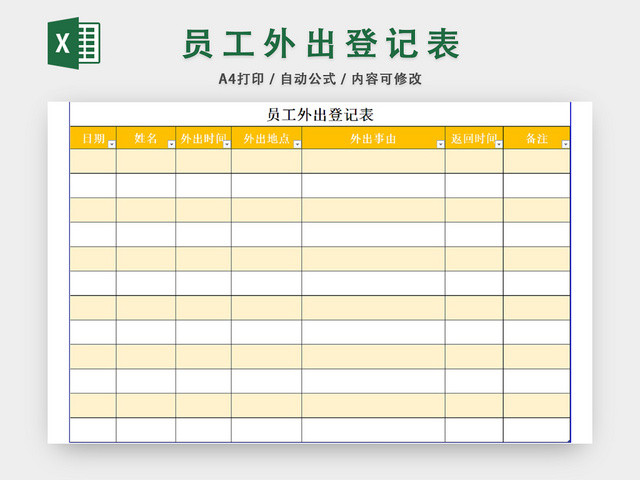 员工外出登记表

A4打印 / 自动公式 / 内容可修改

员工外出登记表

| 日期 | 姓名 | 外出时间 | 外出地点 | 外出事由 | 返回时间 | 备注 |
|---|---|---|---|---|---|---|
| | | | | | | |
| | | | | | | |
| | | | | | | |
| | | | | | | |
| | | | | | | |
| | | | | | | |
| | | | | | | |
| | | | | | | |
| | | | | | | |
| | | | | | | |
| | | | | | | |
| | | | | | | |